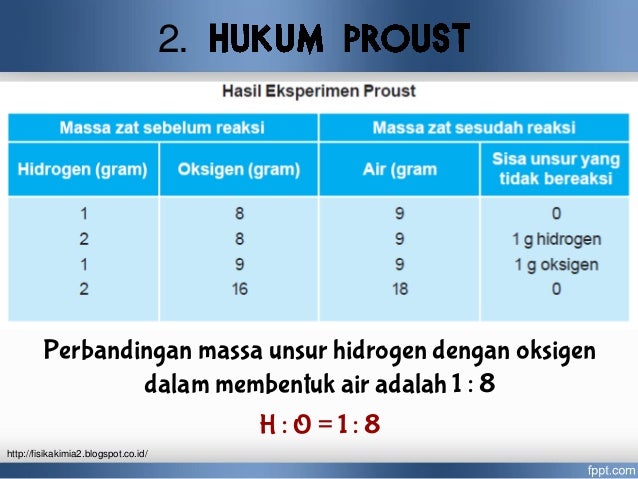 2. HUKUM PROUST

Hasil Eksperimen Proust

| Massa zat sebelum reaksi | | Massa zat sesudah reaksi | |
|---|---|---|---|
| Hidrogen (gram) | Oksigen (gram) | Air (gram | Sisa unsur yang tidak bereaksi |
| 1 | 8 | 9 | 0 |
| 2 | 8 | 9 | 1 g hidrogen |
| 1 | 9 | 9 | 1 g oksigen |
| 2 | 16 | 18 | 0 |

Perbandingan massa unsur hidrogen dengan oksigen dalam membentuk air adalah 1 : 8

H : O = 1 : 8

http://fisikakimia2.blogspot.co.id/

fppt.com